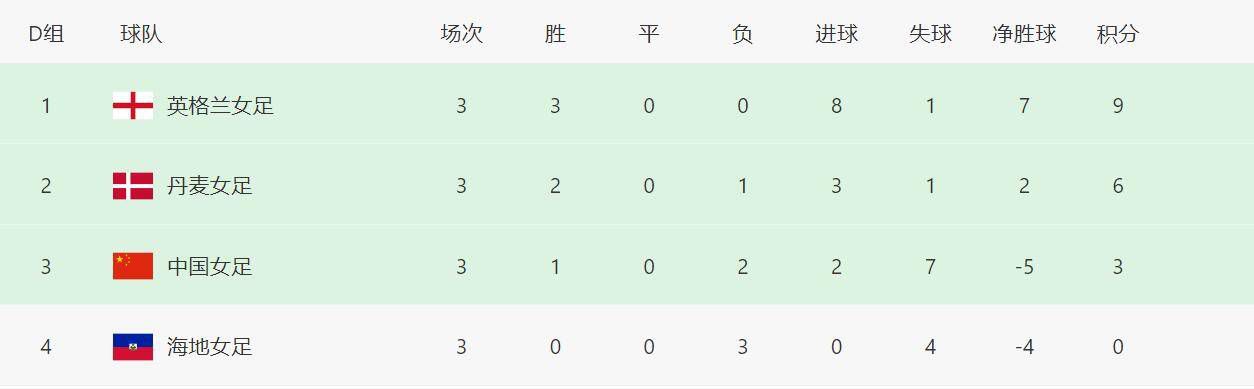 | D组 | 球队 | 场次 | 胜 | 平 | 负 | 进球 | 失球 | 净胜球 | 积分 |
|---|---|---|---|---|---|---|---|---|---|
| 1 | 英格兰女足 | 3 | 3 | 0 | 0 | 8 | 1 | 7 | 9 |
| 2 | 丹麦女足 | 3 | 2 | 0 | 1 | 3 | 1 | 2 | 6 |
| 3 | 中国女足 | 3 | 1 | 0 | 2 | 2 | 7 | -5 | 3 |
| 4 | 海地女足 | 3 | 0 | 0 | 3 | 0 | 4 | -4 | 0 |